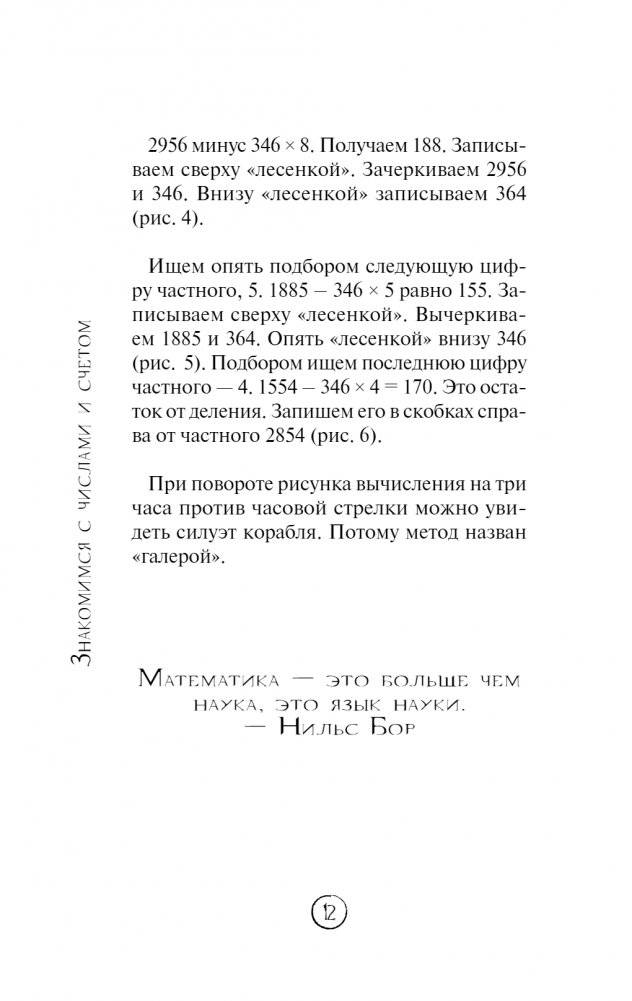 2956 минус 346 × 8. Получаем 188. Записываем сверху «лесенкой». Зачеркиваем 2956 и 346. Внизу «лесенкой» записываем 364 (рис. 4).

Ищем опять подбором следующую цифру частного, 5. 1885 – 346 × 5 равно 155. Записываем сверху «лесенкой». Вычеркиваем 1885 и 364. Опять «лесенкой» внизу 346 (рис. 5). Подбором ищем последнюю цифру частного — 4. 1554 – 346 × 4 = 170. Это остаток от деления. Запишем его в скобках справа от частного 2854 (рис. 6).

При повороте рисунка вычисления на три часа против часовой стрелки можно увидеть силуэт корабля. Потому метод назван «галерой».

Знакомимся с числами и счетом

Математика — это больше чем наука, это язык науки.
— Нильс Бор

12